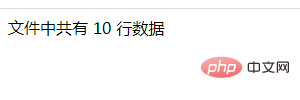 文件中共有 10 行数据

php 中文网